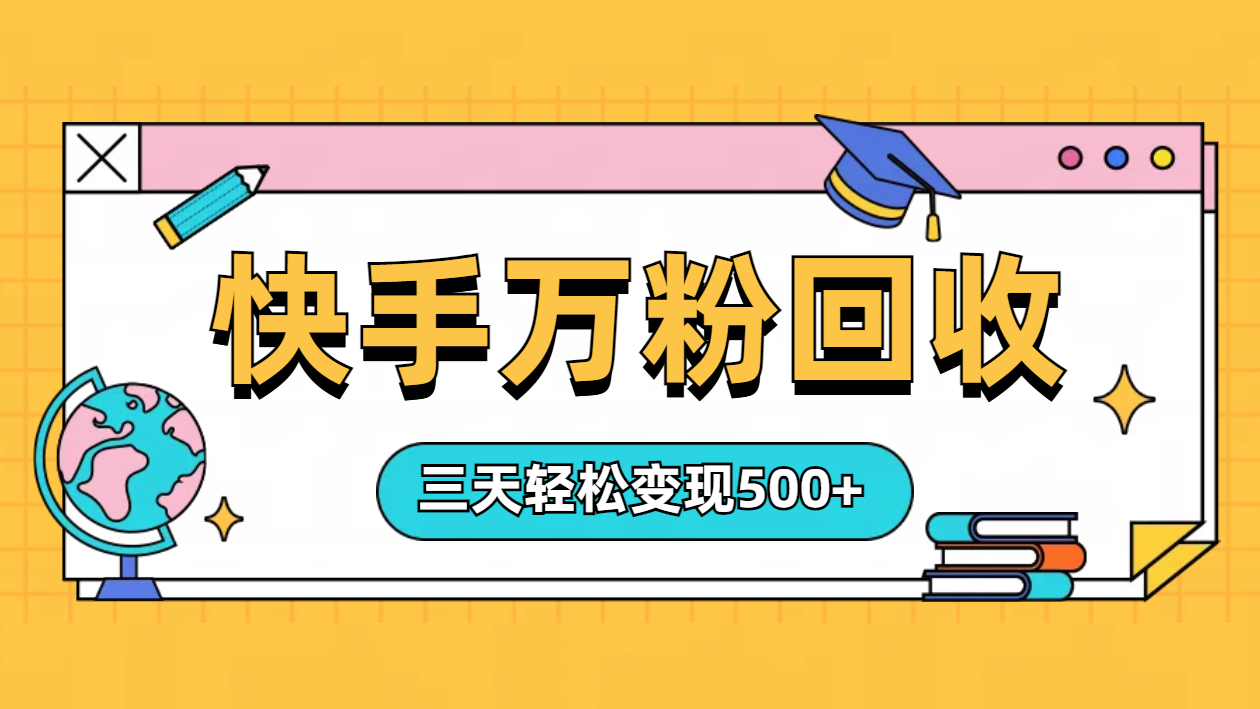 快手万粉回收

三天轻松变现500+